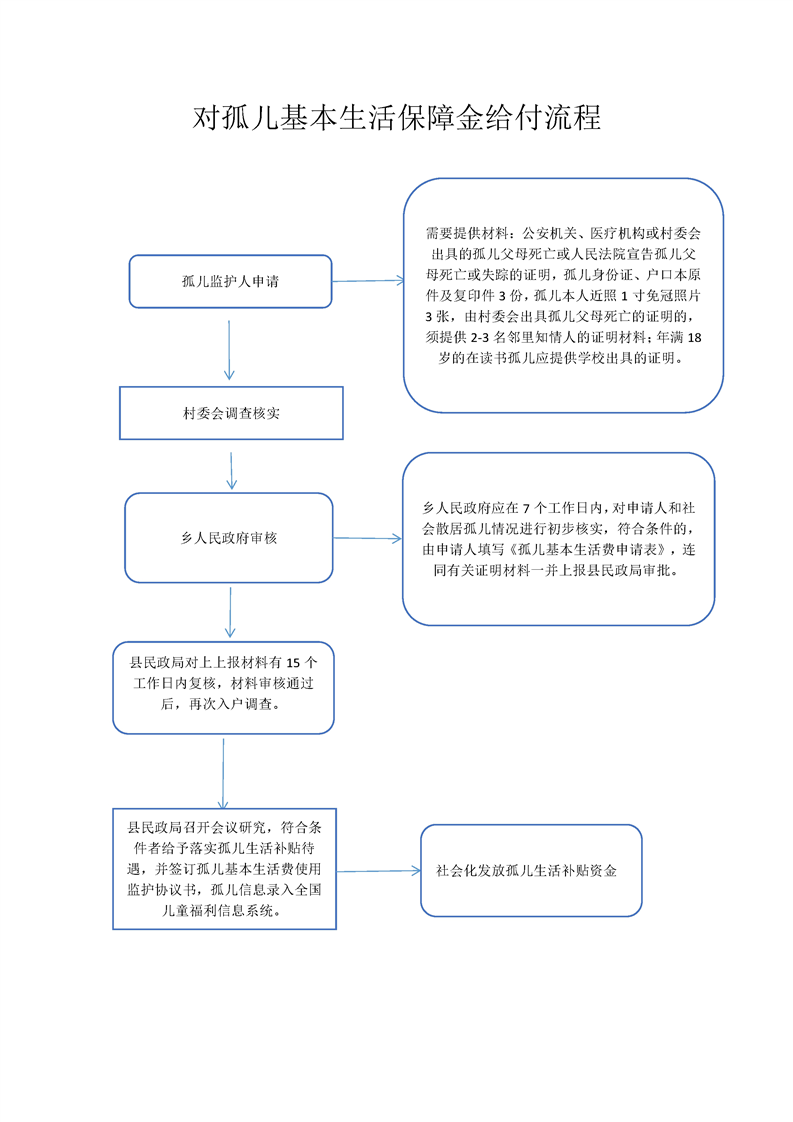 对孤儿基本生活保障金给付流程

孤儿监护人申请

需要提供材料：公安机关、医疗机构或村委会出具的孤儿父母死亡或人民法院宣告孤儿父母死亡或失踪的证明，孤儿身份证、户口本原件及复印件 3 份，孤儿本人近照 1 寸免冠照片 3 张，由村委会出具孤儿父母死亡的证明的，须提供 2-3 名邻里知情人的证明材料；年满 18 岁的在读书孤儿应提供学校出具的证明。

村委会调查核实

乡人民政府审核

乡人民政府应在 7 个工作日内，对申请人和社会散居孤儿情况进行初步核实，符合条件的，由申请人填写《孤儿基本生活费申请表》，连同有关证明材料一并上报县民政局审批。

县民政局对上上报材料有 15 个工作日内复核，材料审核通过后，再次入户调查。

县民政局召开会议研究，符合条件者给予落实孤儿生活补贴待遇，并签订孤儿基本生活费使用监护协议书，孤儿信息录入全国儿童福利信息系统。

社会化发放孤儿生活补贴资金